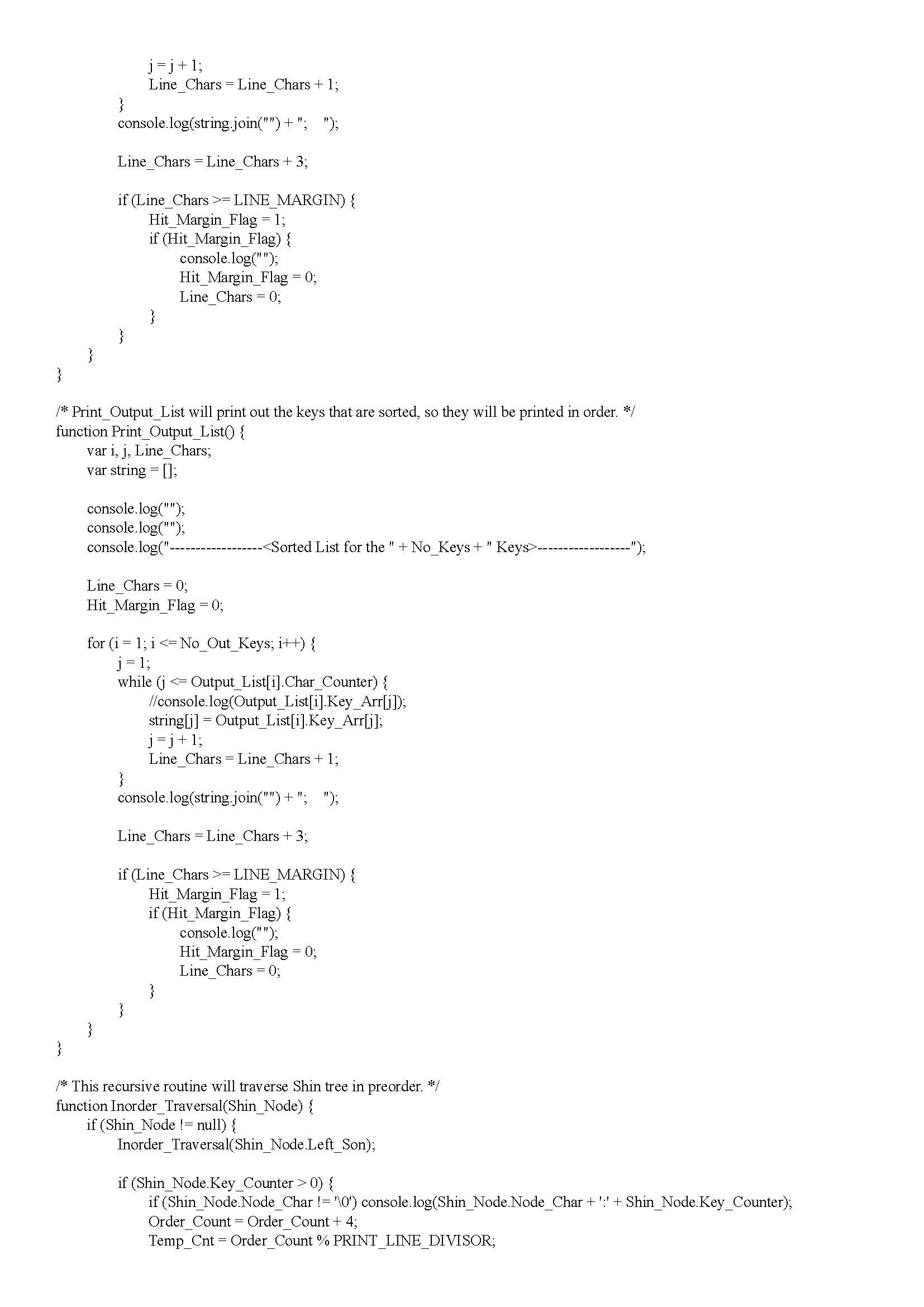 j = j + 1;
Line_Chars = Line_Chars + 1;
}
console.log(string.join("") + ";     ");

Line_Chars = Line_Chars + 3;

if (Line_Chars >= LINE_MARGIN) {
Hit_Margin_Flag = 1;
if (Hit_Margin_Flag) {
console.log("");
Hit_Margin_Flag = 0;
Line_Chars = 0;
}
}
}
}

/* Print_Output_List will print out the keys that are sorted, so they will be printed in order. */
function Print_Output_List() {
var i, j, Line_Chars;
var string = [];

console.log("");
console.log("");
console.log("------------------<Sorted List for the " + No_Keys + " Keys>------------------");

Line_Chars = 0;
Hit_Margin_Flag = 0;

for (i = 1; i <= No_Out_Keys; i++) {
j = 1;
while (j <= Output_List[i].Char_Counter) {
//console.log(Output_List[i].Key_Arr[j]);
string[j] = Output_List[i].Key_Arr[j];
j = j + 1;
Line_Chars = Line_Chars + 1;
}
console.log(string.join("") + ";     ");

Line_Chars = Line_Chars + 3;

if (Line_Chars >= LINE_MARGIN) {
Hit_Margin_Flag = 1;
if (Hit_Margin_Flag) {
console.log("");
Hit_Margin_Flag = 0;
Line_Chars = 0;
}
}
}
}

/* This recursive routine will traverse Shin tree in preorder. */
function Inorder_Traversal(Shin_Node) {
if (Shin_Node != null) {
Inorder_Traversal(Shin_Node.Left_Son);

if (Shin_Node.Key_Counter > 0) {
if (Shin_Node.Node_Char != '\0') console.log(Shin_Node.Node_Char + ':' + Shin_Node.Key_Counter);
Order_Count = Order_Count + 4;
Temp_Cnt = Order_Count % PRINT_LINE_DIVISOR;